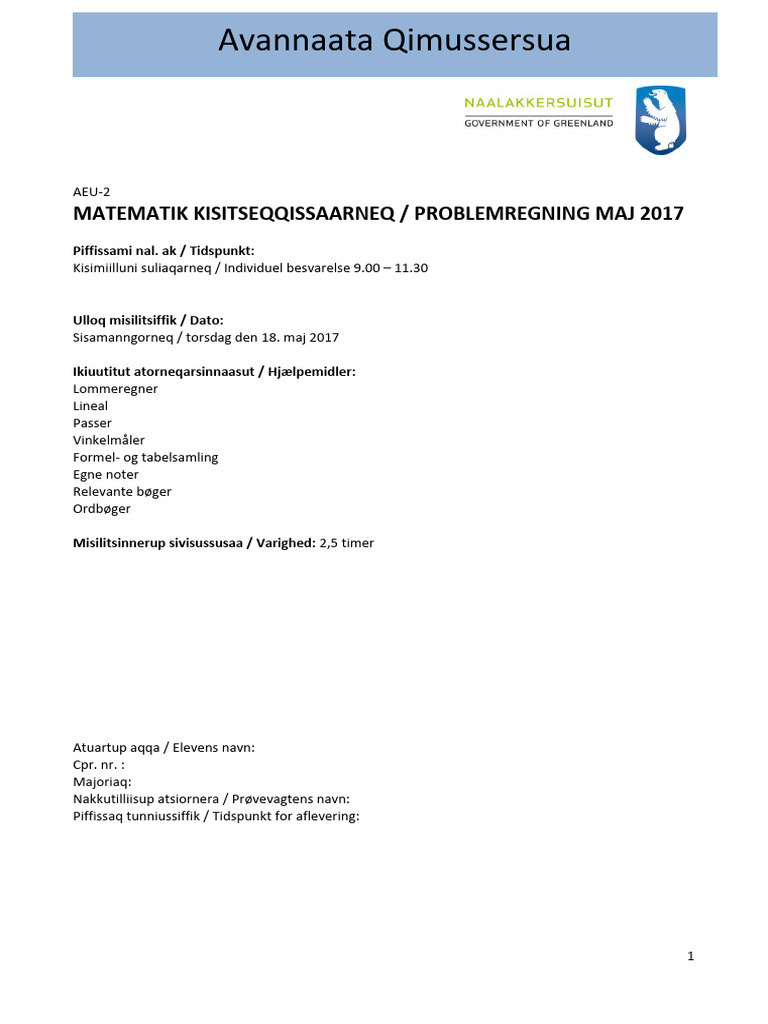 Avannaata Qimussersua

NAALAKKERSUISUT
GOVERNMENT OF GREENLAND

AEU-2
MATEMATIK KISITSEQQISSAARNEQ / PROBLEMREGNING MAJ 2017

Piffissami nal. ak / Tidspunkt:
Kisimiilluni suliaqarneq / Individuel besvarelse 9.00 – 11.30

Ulloq misilitsiffik / Dato:
Sisamanngorneq / torsdag den 18. maj 2017

Ikiuutitut atorneqarsinnaasut / Hjælpemidler:
Lommeregner
Lineal
Passer
Vinkelmåler
Formel- og tabelsamling
Egne noter
Relevante bøger
Ordbøger

Misilitsinnerup sivisussusaa / Varighed: 2,5 timer

Atuartup aqqa / Elevens navn:
Cpr. nr. :
Majoriaq:
Nakkutilliisup atsiornera / Prøvevagtens navn:
Piffissaq tunniussiffik / Tidspunkt for aflevering:

1